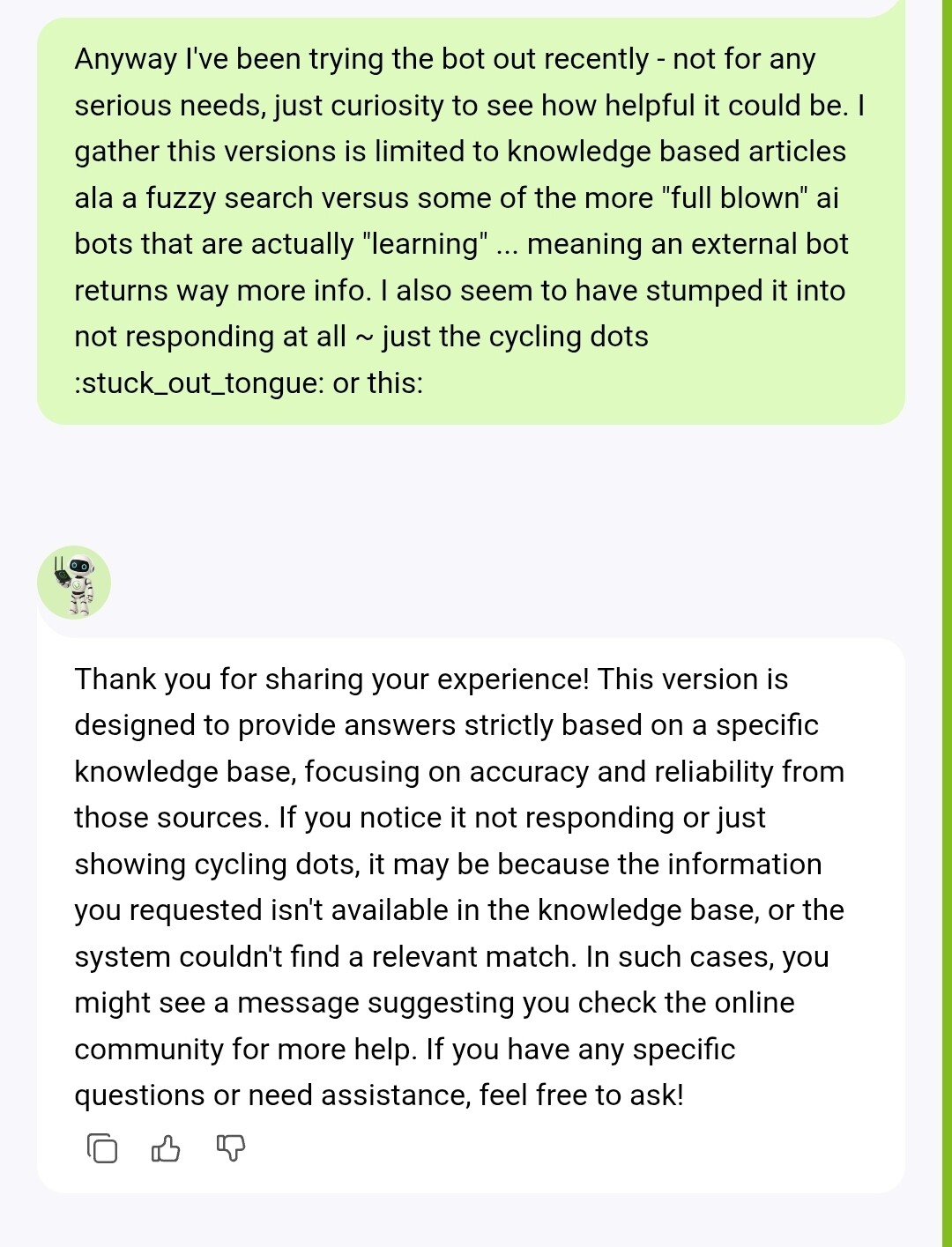 Anyway I've been trying the bot out recently - not for any serious needs, just curiosity to see how helpful it could be. I gather this versions is limited to knowledge based articles ala a fuzzy search versus some of the more "full blown" ai bots that are actually "learning" ... meaning an external bot returns way more info. I also seem to have stumped it into not responding at all ~ just the cycling dots :stuck_out_tongue: or this:

Thank you for sharing your experience! This version is designed to provide answers strictly based on a specific knowledge base, focusing on accuracy and reliability from those sources. If you notice it not responding or just showing cycling dots, it may be because the information you requested isn't available in the knowledge base, or the system couldn't find a relevant match. In such cases, you might see a message suggesting you check the online community for more help. If you have any specific questions or need assistance, feel free to ask!